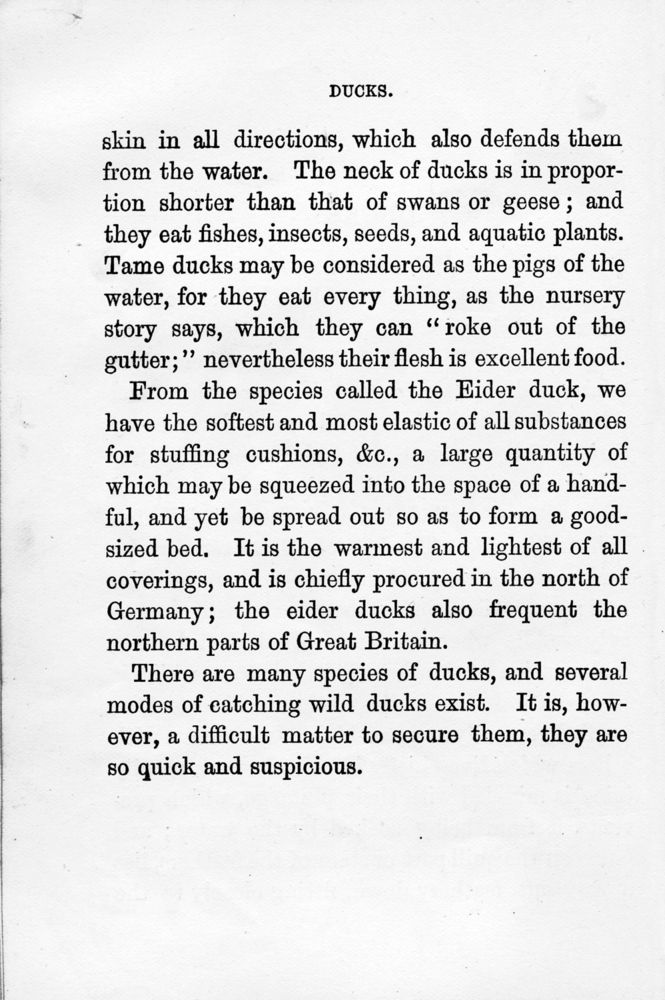 DUCKS.

skin in all directions, which also defends them from the water. The neck of ducks is in proportion shorter than that of swans or geese; and they eat fishes, insects, seeds, and aquatic plants. Tame ducks may be considered as the pigs of the water, for they eat every thing, as the nursery story says, which they can "roke out of the gutter;" nevertheless their flesh is excellent food.

From the species called the Eider duck, we have the softest and most elastic of all substances for stuffing cushions, &c., a large quantity of which may be squeezed into the space of a handful, and yet be spread out so as to form a good-sized bed. It is the warmest and lightest of all coverings, and is chiefly procured in the north of Germany; the eider ducks also frequent the northern parts of Great Britain.

There are many species of ducks, and several modes of catching wild ducks exist. It is, however, a difficult matter to secure them, they are so quick and suspicious.